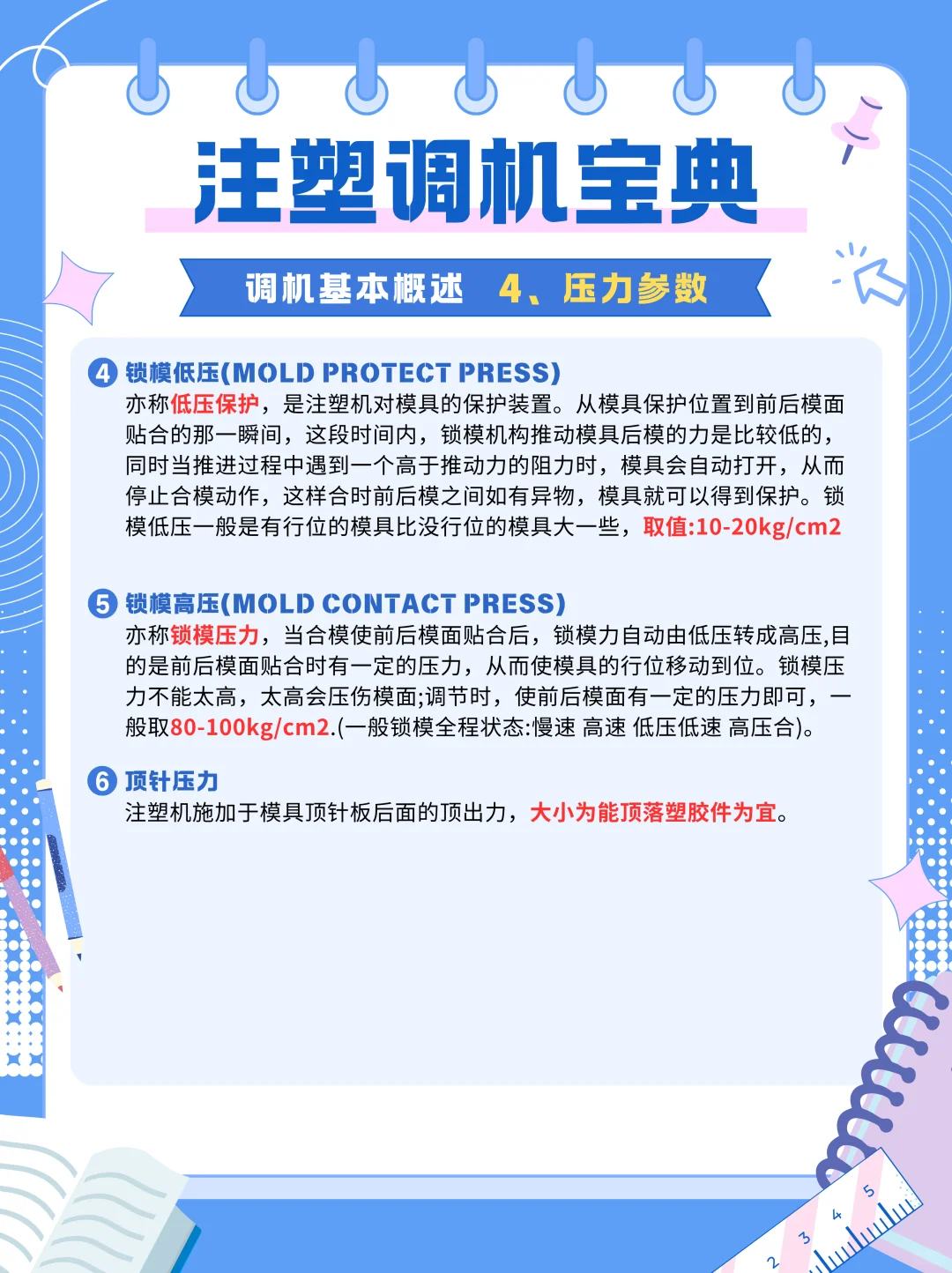 注塑调机宝典

调机基本概述 4、压力参数

4 锁模低压(MOLD PROTECT PRESS)
亦称低压保护，是注塑机对模具的保护装置。从模具保护位置到前后模面贴合的那一瞬间，这段时间内，锁模机构推动模具后模的力是比较低的，同时当推进过程中遇到一个高于推动力的阻力时，模具会自动打开，从而停止合模动作，这样合时前后模之间如有异物，模具就可以得到保护。锁模低压一般是有行位的模具比没行位的模具大一些，取值:10-20kg/cm2

5 锁模高压(MOLD CONTACT PRESS)
亦称锁模压力，当合模使前后模面贴合后，锁模力自动由低压转成高压,目的是前后模面贴合时有一定的压力，从而使模具的行位移动到位。锁模压力不能太高，太高会压伤模面;调节时，使前后模面有一定的压力即可，一般取80-100kg/cm2.(一般锁模全程状态:慢速 高速 低压低速 高压合)。

6 顶针压力
注塑机施加于模具顶针板后面的顶出力，大小为能顶落塑胶件为宜。

2 3 4 5